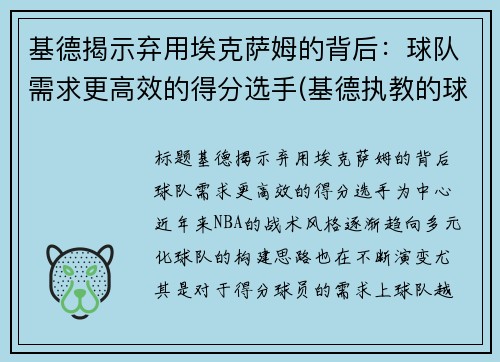 基德揭示弃用埃克萨姆的背后：球队需求更高效的得分选手(基德执教的球

标题基德揭示弃用埃克萨姆的背后球队需求更高效的得分选手为中心近年来NBA的战术风格逐渐趋向多元化球队的构建思路也在不断演变尤其是对于得分球员的需求上球队越